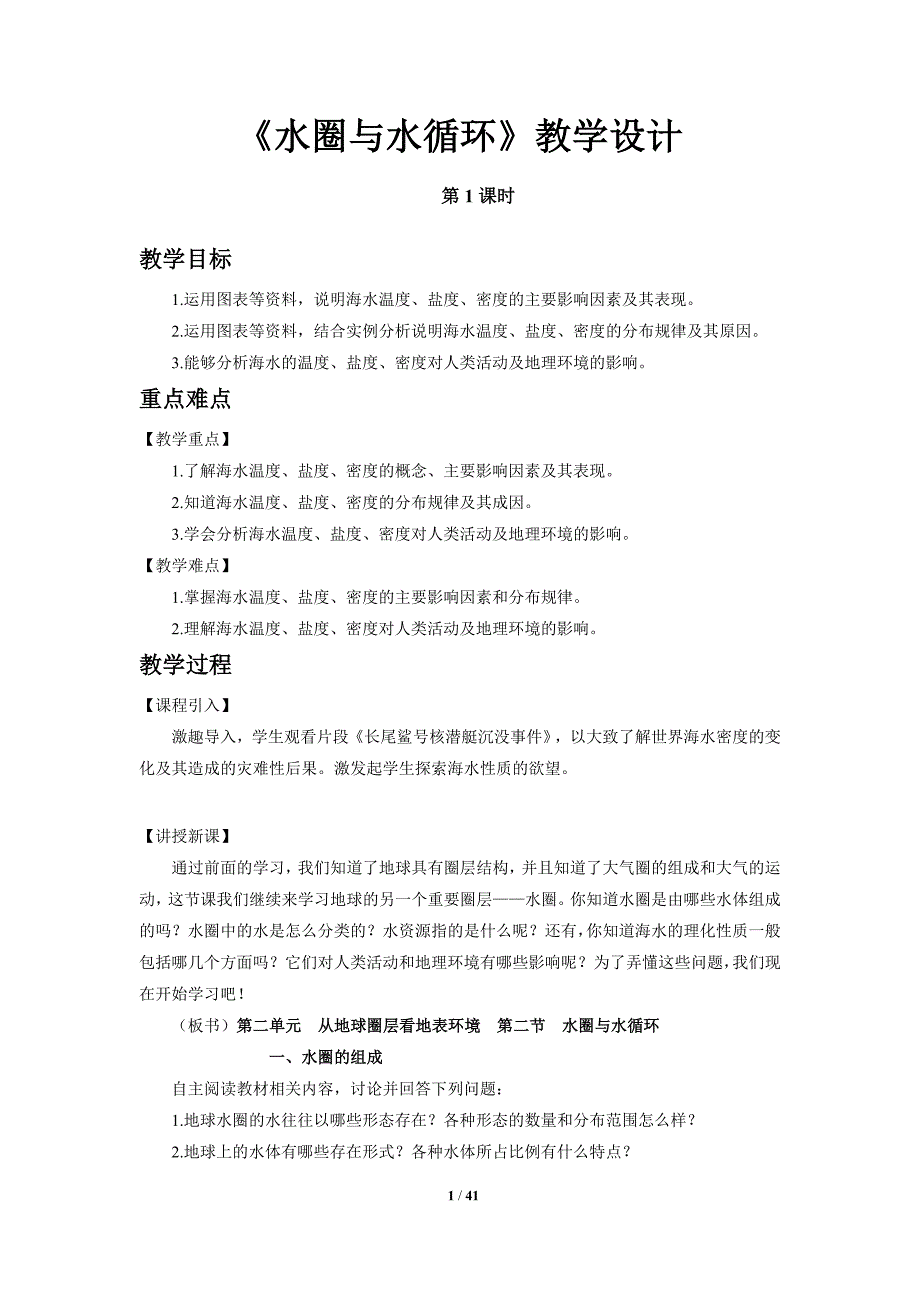 《水圈与水循环》教学设计

第 1 课时

教学目标

1.运用图表等资料，说明海水温度、盐度、密度的主要影响因素及其表现。

2.运用图表等资料，结合实例分析说明海水温度、盐度、密度的分布规律及其原因。

3.能够分析海水的温度、盐度、密度对人类活动及地理环境的影响。

重点难点

【教学重点】

1.了解海水温度、盐度、密度的概念、主要影响因素及其表现。

2.知道海水温度、盐度、密度的分布规律及其成因。

3.学会分析海水温度、盐度、密度对人类活动及地理环境的影响。

【教学难点】

1.掌握海水温度、盐度、密度的主要影响因素和分布规律。

2.理解海水温度、盐度、密度对人类活动及地理环境的影响。

教学过程

【课程引入】

激趣导入，学生观看片段《长尾鲨号核潜艇沉没事件》，以大致了解世界海水密度的变化及其造成的灾难性后果。激发起学生探索海水性质的欲望。

【讲授新课】

通过前面的学习，我们知道了地球具有圈层结构，并且知道了大气圈的组成和大气的运动，这节课我们继续来学习地球的另一个重要圈层——水圈。你知道水圈是由哪些水体组成的吗？水圈中的水是怎么分类的？水资源指的是什么呢？还有，你知道海水的理化性质一般包括哪几个方面吗？它们对人类活动和地理环境有哪些影响呢？为了弄懂这些问题，我们现在开始学习吧！

（板书）第二单元 从地球圈层看地表环境 第二节 水圈与水循环

一、水圈的组成

自主阅读教材相关内容，讨论并回答下列问题：

1.地球水圈的水往往以哪些形态存在？各种形态的数量和分布范围怎么样？

2.地球上的水体有哪些存在形式？各种水体所占比例有什么特点？

1 / 41